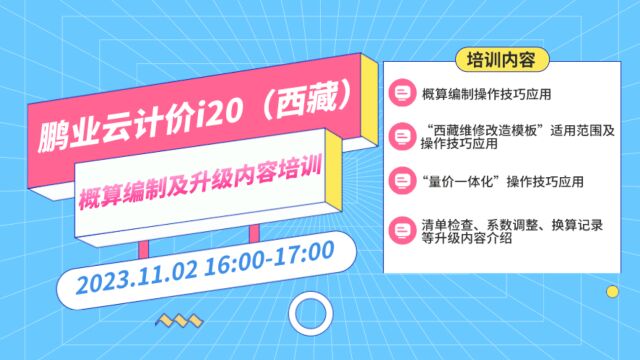 鹏业云计价i20（西藏）

概算编制及升级内容培训

2023.11.02 16:00-17:00

培训内容

概算编制操作技巧应用

“西藏维修改造模板”适用范围及操作技巧应用

“量价一体化”操作技巧应用

清单检查、系数调整、换算记录等升级内容介绍